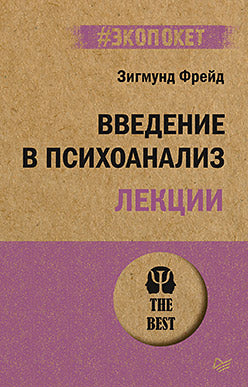 #ЭКОПОКЕТ

Зигмунд Фрейд

ВВЕДЕНИЕ В ПСИХОАНАЛИЗ

ЛЕКЦИИ

THE BEST